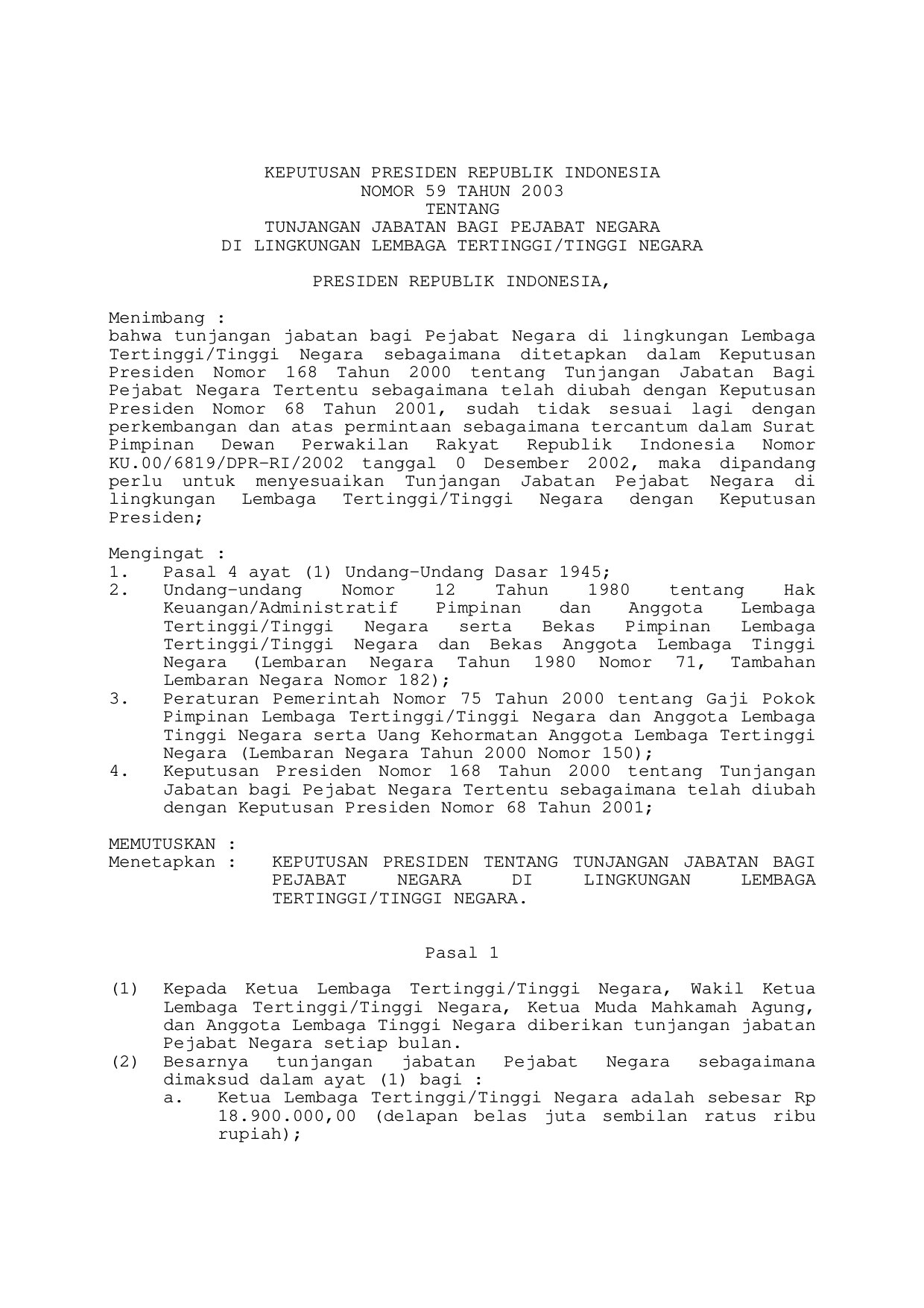 KEPUTUSAN PRESIDEN REPUBLIK INDONESIA
NOMOR 59 TAHUN 2003
TENTANG
TUNJANGAN JABATAN BAGI PEJABAT NEGARA
DI LINGKUNGAN LEMBAGA TERTINGGI/TINGGI NEGARA

PRESIDEN REPUBLIK INDONESIA,

Menimbang :
bahwa tunjangan jabatan bagi Pejabat Negara di lingkungan Lembaga Tertinggi/Tinggi Negara sebagaimana ditetapkan dalam Keputusan Presiden Nomor 168 Tahun 2000 tentang Tunjangan Jabatan Bagi Pejabat Negara Tertentu sebagaimana telah diubah dengan Keputusan Presiden Nomor 68 Tahun 2001, sudah tidak sesuai lagi dengan perkembangan dan atas permintaan sebagaimana tercantum dalam Surat Pimpinan Dewan Perwakilan Rakyat Republik Indonesia Nomor KU.00/6819/DPR-RI/2002 tanggal 0 Desember 2002, maka dipandang perlu untuk menyesuaikan Tunjangan Jabatan Pejabat Negara di lingkungan Lembaga Tertinggi/Tinggi Negara dengan Keputusan Presiden;

Mengingat :
1. Pasal 4 ayat (1) Undang-Undang Dasar 1945;
2. Undang-undang Nomor 12 Tahun 1980 tentang Hak Keuangan/Administratif Pimpinan dan Anggota Lembaga Tertinggi/Tinggi Negara serta Bekas Pimpinan Lembaga Tertinggi/Tinggi Negara dan Bekas Anggota Lembaga Tinggi Negara (Lembaran Negara Tahun 1980 Nomor 71, Tambahan Lembaran Negara Nomor 182);
3. Peraturan Pemerintah Nomor 75 Tahun 2000 tentang Gaji Pokok Pimpinan Lembaga Tertinggi/Tinggi Negara dan Anggota Lembaga Tinggi Negara serta Uang Kehormatan Anggota Lembaga Tertinggi Negara (Lembaran Negara Tahun 2000 Nomor 150);
4. Keputusan Presiden Nomor 168 Tahun 2000 tentang Tunjangan Jabatan bagi Pejabat Negara Tertentu sebagaimana telah diubah dengan Keputusan Presiden Nomor 68 Tahun 2001;

MEMUTUSKAN :
Menetapkan : KEPUTUSAN PRESIDEN TENTANG TUNJANGAN JABATAN BAGI PEJABAT NEGARA DI LINGKUNGAN LEMBAGA TERTINGGI/TINGGI NEGARA.

Pasal 1

(1) Kepada Ketua Lembaga Tertinggi/Tinggi Negara, Wakil Ketua Lembaga Tertinggi/Tinggi Negara, Ketua Muda Mahkamah Agung, dan Anggota Lembaga Tinggi Negara diberikan tunjangan jabatan Pejabat Negara setiap bulan.
(2) Besarnya tunjangan jabatan Pejabat Negara sebagaimana dimaksud dalam ayat (1) bagi :
a. Ketua Lembaga Tertinggi/Tinggi Negara adalah sebesar Rp 18.900.000,00 (delapan belas juta sembilan ratus ribu rupiah);